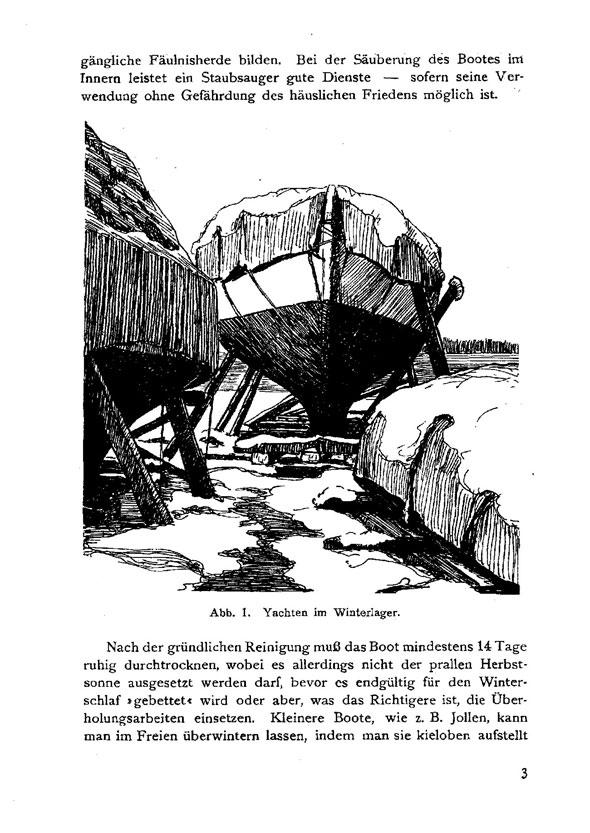 gängliche Fäulnisherde bilden. Bei der Säuberung des Bootes im Innern leistet ein Staubsauger gute Dienste — sofern seine Verwendung ohne Gefährdung des häuslichen Friedens möglich ist.

Abb. 1. Yachten im Winterlager.

Nach der gründlichen Reinigung muß das Boot mindestens 14 Tage ruhig durchtrocknen, wobei es allerdings nicht der prallen Herbstsonne ausgesetzt werden darf, bevor es endgültig für den Winterschlaf »gebettet« wird oder aber, was das Richtigere ist, die Überholungsarbeiten einsetzen. Kleinere Boote, wie z. B. Jollen, kann man im Freien überwintern lassen, indem man sie kieloben aufstellt

3